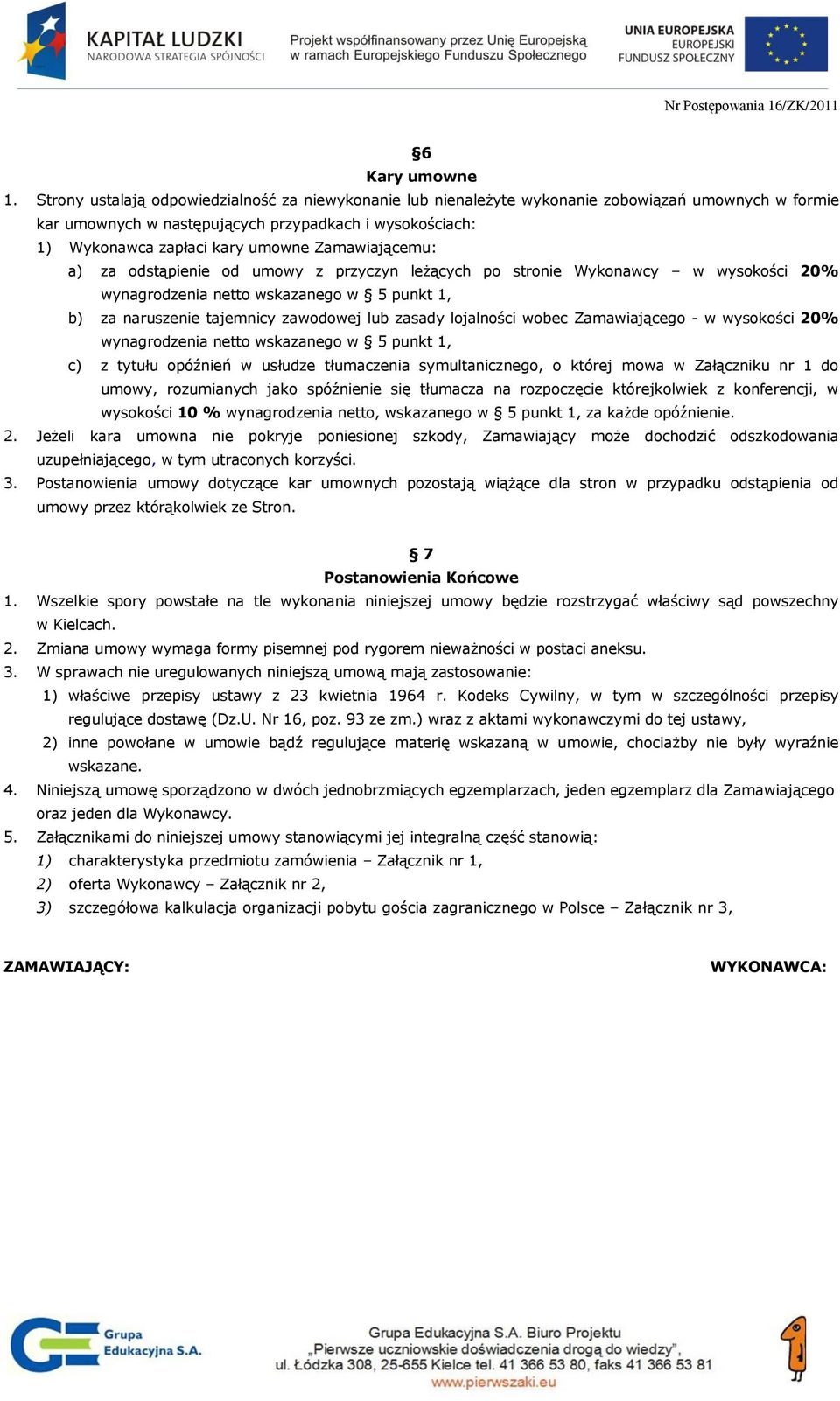 KAPITAŁ LUDZKI
NARODOWA STRATEGIA SPÓJNOŚCI

Projekt współfinansowany przez Unię Europejską w ramach Europejskiego Funduszu Społecznego

UNIA EUROPEJSKA
EUROPEJSKI FUNDUSZ SPOŁECZNY

Nr Postępowania 16/ZK/2011

§6
Kary umowne

1. Strony ustalają odpowiedzialność za niewykonanie lub nienależyte wykonanie zobowiązań umownych w formie kar umownych w następujących przypadkach i wysokościach:
1) Wykonawca zapłaci kary umowne Zamawiającemu:
a) za odstąpienie od umowy z przyczyn leżących po stronie Wykonawcy – w wysokości 20% wynagrodzenia netto wskazanego w § 5 punkt 1,
b) za naruszenie tajemnicy zawodowej lub zasady lojalności wobec Zamawiającego - w wysokości 20% wynagrodzenia netto wskazanego w § 5 punkt 1,
c) z tytułu opóźnień w usłudze tłumaczenia symultanicznego, o której mowa w Załączniku nr 1 do umowy, rozumianych jako spóźnienie się tłumacza na rozpoczęcie którejkolwiek z konferencji, w wysokości 10 % wynagrodzenia netto, wskazanego w § 5 punkt 1, za każde opóźnienie.
2. Jeżeli kara umowna nie pokryje poniesionej szkody, Zamawiający może dochodzić odszkodowania uzupełniającego, w tym utraconych korzyści.
3. Postanowienia umowy dotyczące kar umownych pozostają wiążące dla stron w przypadku odstąpienia od umowy przez którąkolwiek ze Stron.

§ 7
Postanowienia Końcowe

1. Wszelkie spory powstałe na tle wykonania niniejszej umowy będzie rozstrzygać właściwy sąd powszechny w Kielcach.
2. Zmiana umowy wymaga formy pisemnej pod rygorem nieważności w postaci aneksu.
3. W sprawach nie uregulowanych niniejszą umową mają zastosowanie:
1) właściwe przepisy ustawy z 23 kwietnia 1964 r. Kodeks Cywilny, w tym w szczególności przepisy regulujące dostawę (Dz.U. Nr 16, poz. 93 ze zm.) wraz z aktami wykonawczymi do tej ustawy,
2) inne powołane w umowie bądź regulujące materię wskazaną w umowie, chociażby nie były wyraźnie wskazane.
4. Niniejszą umowę sporządzono w dwóch jednobrzmiących egzemplarzach, jeden egzemplarz dla Zamawiającego oraz jeden dla Wykonawcy.
5. Załącznikami do niniejszej umowy stanowiącymi jej integralną część stanowią:
1) charakterystyka przedmiotu zamówienia – Załącznik nr 1,
2) oferta Wykonawcy – Załącznik nr 2,
3) szczegółowa kalkulacja organizacji pobytu gościa zagranicznego w Polsce – Załącznik nr 3,

ZAMAWIAJĄCY:

WYKONAWCA:

Grupa Edukacyjna S.A.

Grupa Edukacyjna S.A. Biuro Projektu
„Pierwsze uczniowskie doświadczenia drogą do wiedzy",
ul. Łódzka 308, 25-655 Kielce tel. 41 366 53 80, faks 41 366 53 81
www.pierwszaki.eu